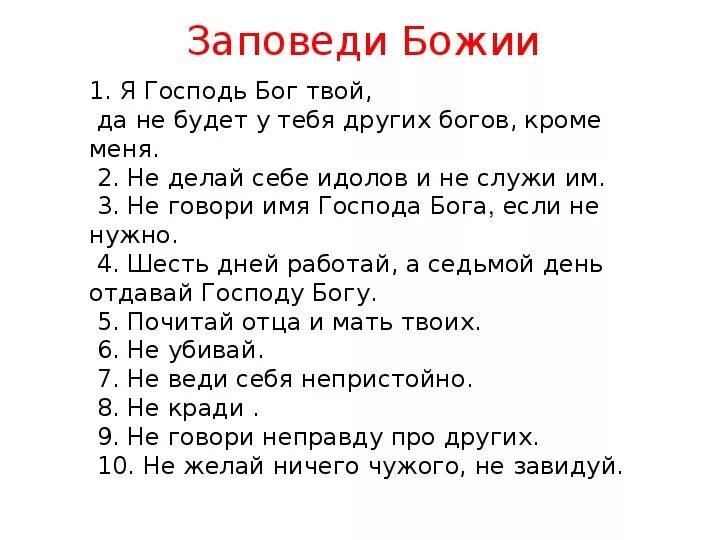 Заповеди Божии

1. Я Господь Бог твой,
да не будет у тебя других богов, кроме меня.
2. Не делай себе идолов и не служи им.
3. Не говори имя Господа Бога, если не нужно.
4. Шесть дней работай, а седьмой день отдавай Господу Богу.
5. Почитай отца и мать твоих.
6. Не убивай.
7. Не веди себя непристойно.
8. Не кради .
9. Не говори неправду про других.
10. Не желай ничего чужого, не завидуй.